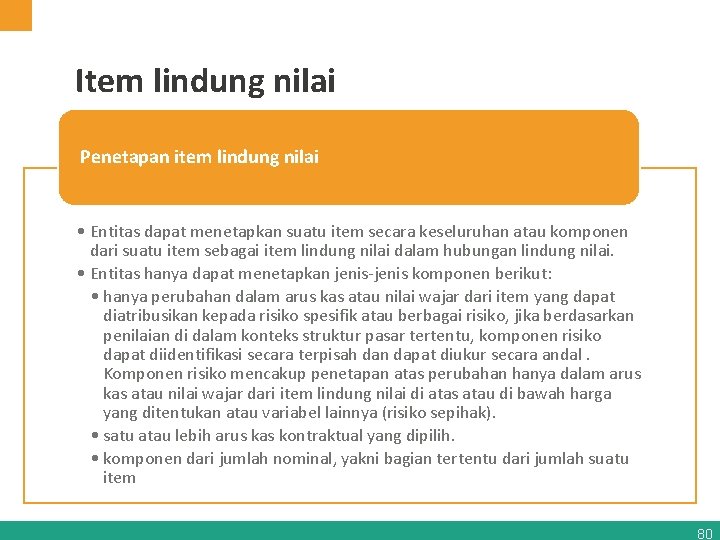 Item lindung nilai

Penetapan item lindung nilai

• Entitas dapat menetapkan suatu item secara keseluruhan atau komponen dari suatu item sebagai item lindung nilai dalam hubungan lindung nilai.
• Entitas hanya dapat menetapkan jenis-jenis komponen berikut:
• hanya perubahan dalam arus kas atau nilai wajar dari item yang dapat diatribusikan kepada risiko spesifik atau berbagai risiko, jika berdasarkan penilaian di dalam konteks struktur pasar tertentu, komponen risiko dapat diidentifikasi secara terpisah dan dapat diukur secara andal . Komponen risiko mencakup penetapan atas perubahan hanya dalam arus kas atau nilai wajar dari item lindung nilai di atas atau di bawah harga yang ditentukan atau variabel lainnya (risiko sepihak).
• satu atau lebih arus kas kontraktual yang dipilih.
• komponen dari jumlah nominal, yakni bagian tertentu dari jumlah suatu item

80